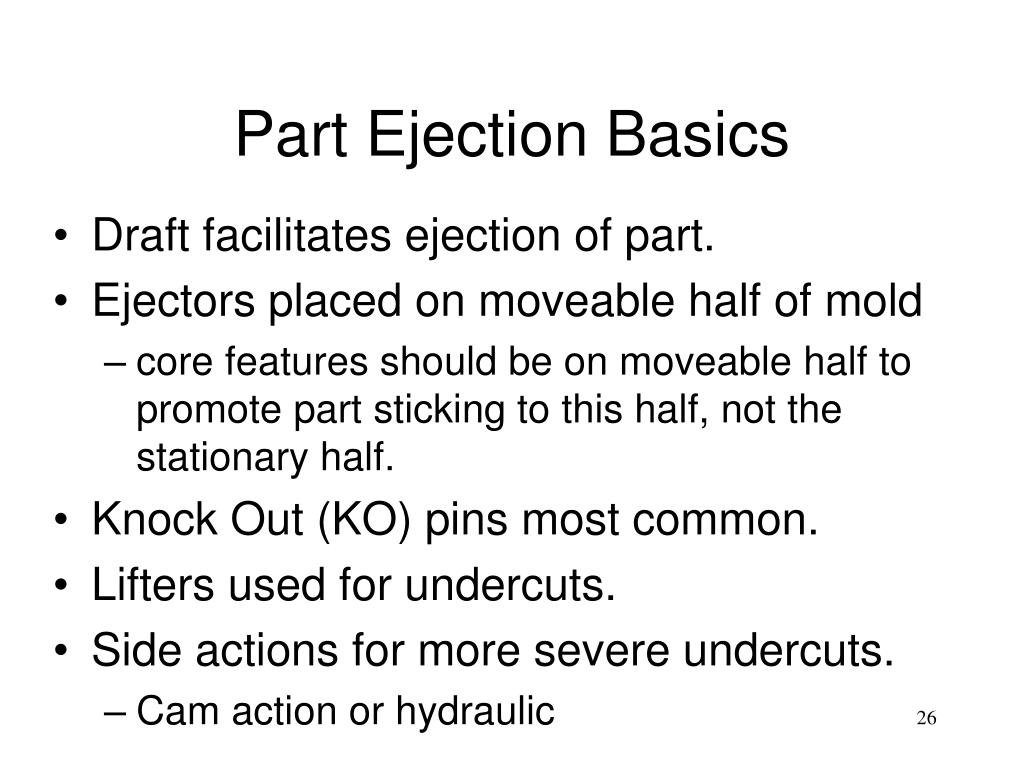 Part Ejection Basics

• Draft facilitates ejection of part.
• Ejectors placed on moveable half of mold
  – core features should be on moveable half to promote part sticking to this half, not the stationary half.
• Knock Out (KO) pins most common.
• Lifters used for undercuts.
• Side actions for more severe undercuts.
  – Cam action or hydraulic

26